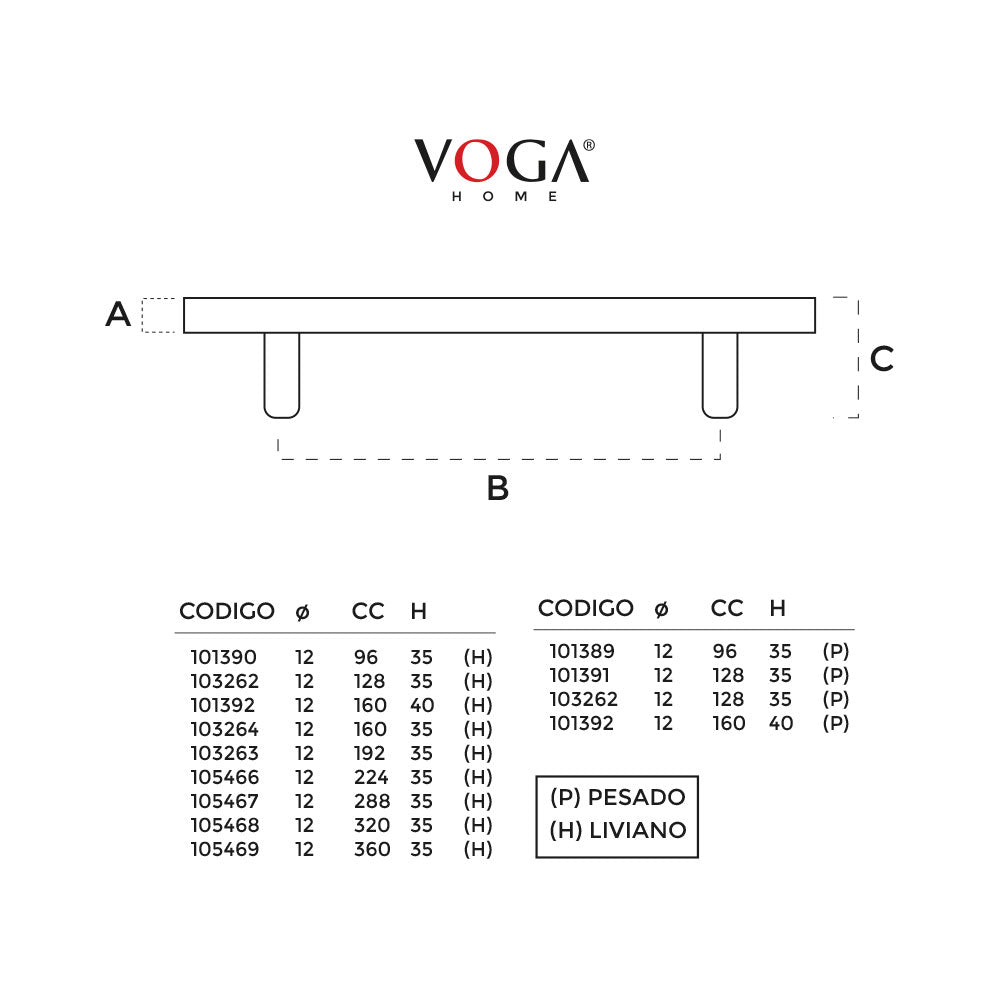 VOGA®
HOME

A

C

B

| CODIGO | ø | CC | H | |
|---|---|---|---|---|
| 101390 | 12 | 96 | 35 | (H) |
| 103262 | 12 | 128 | 35 | (H) |
| 101392 | 12 | 160 | 40 | (H) |
| 103264 | 12 | 160 | 35 | (H) |
| 103263 | 12 | 192 | 35 | (H) |
| 105466 | 12 | 224 | 35 | (H) |
| 105467 | 12 | 288 | 35 | (H) |
| 105468 | 12 | 320 | 35 | (H) |
| 105469 | 12 | 360 | 35 | (H) |

| CODIGO | ø | CC | H | |
|---|---|---|---|---|
| 101389 | 12 | 96 | 35 | (P) |
| 101391 | 12 | 128 | 35 | (P) |
| 103262 | 12 | 128 | 35 | (P) |
| 101392 | 12 | 160 | 40 | (P) |

(P) PESADO
(H) LIVIANO